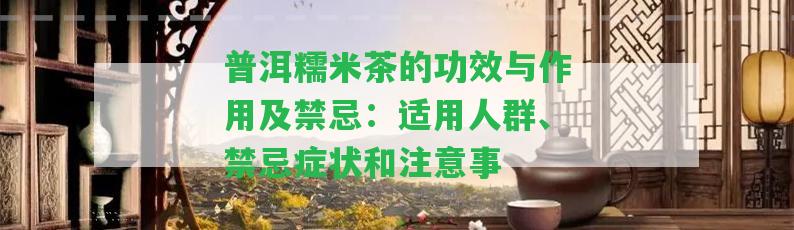 普洱糯米茶的功效与作用及禁忌：适用人群、禁忌症状和注意事